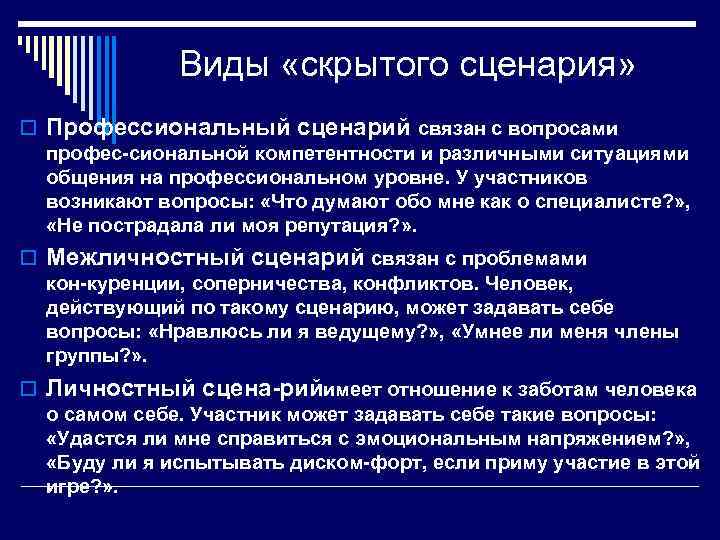 Виды «скрытого сценария»

Профессиональный сценарий связан с вопросами профес-сиональной компетентности и различными ситуациями общения на профессиональном уровне. У участников возникают вопросы: «Что думают обо мне как о специалисте?», «Не пострадала ли моя репутация?».

Межличностный сценарий связан с проблемами кон-куренции, соперничества, конфликтов. Человек, действующий по такому сценарию, может задавать себе вопросы: «Нравлюсь ли я ведущему?», «Умнее ли меня члены группы?».

Личностный сцена-рийимеет отношение к заботам человека о самом себе. Участник может задавать себе такие вопросы: «Удастся ли мне справиться с эмоциональным напряжением?», «Буду ли я испытывать диском-форт, если приму участие в этой игре?».